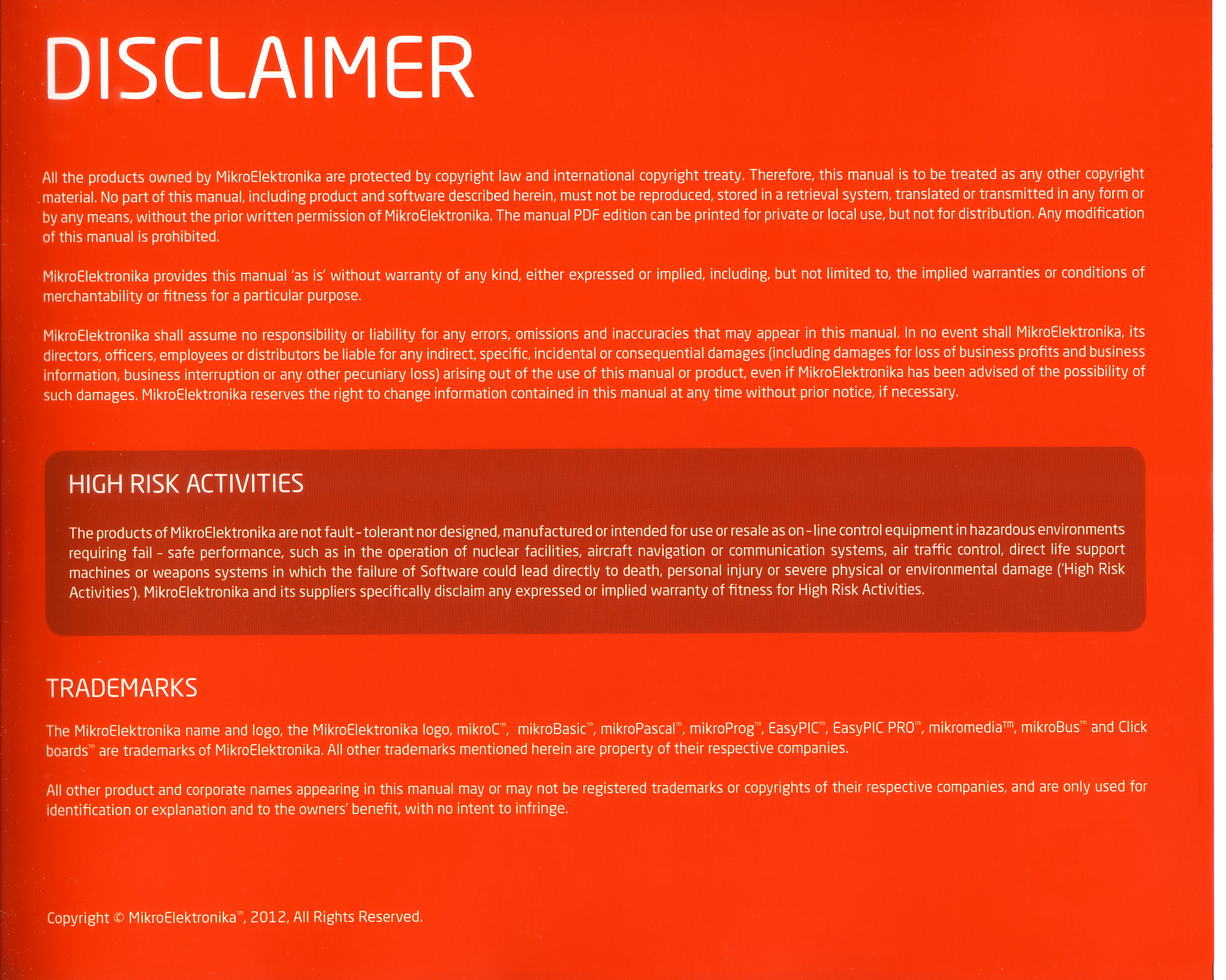 DISCLAIMER

All the products owned by MikroElektronika are protected by copyright law and international copyright treaty. Therefore, this manual is to be treated as any other copyright material. No part of this manual, including product and software described herein, must not be reproduced, stored in a retrieval system, translated or transmitted in any form or by any means, without the prior written permission of MikroElektronika. The manual PDF edition can be printed for private or local use, but not for distribution. Any modification of this manual is prohibited.

MikroElektronika provides this manual 'as is' without warranty of any kind, either expressed or implied, including, but not limited to, the implied warranties or conditions of merchantability or fitness for a particular purpose.

MikroElektronika shall assume no responsibility or liability for any errors, omissions and inaccuracies that may appear in this manual. In no event shall MikroElektronika, its directors, officers, employees or distributors be liable for any indirect, specific, incidental or consequential damages (including damages for loss of business profits and business information, business interruption or any other pecuniary loss) arising out of the use of this manual or product, even if MikroElektronika has been advised of the possibility of such damages. MikroElektronika reserves the right to change information contained in this manual at any time without prior notice, if necessary.

HIGH RISK ACTIVITIES

The products of MikroElektronika are not fault - tolerant nor designed, manufactured or intended for use or resale as on - line control equipment in hazardous environments requiring fail - safe performance, such as in the operation of nuclear facilities, aircraft navigation or communication systems, air traffic control, direct life support machines or weapons systems in which the failure of Software could lead directly to death, personal injury or severe physical or environmental damage ('High Risk Activities'). MikroElektronika and its suppliers specifically disclaim any expressed or implied warranty of fitness for High Risk Activities.

TRADEMARKS

The MikroElektronika name and logo, the MikroElektronika logo, mikroC™, mikroBasic™, mikroPascal™, mikroProg™, EasyPIC™, EasyPIC PRO™, mikromedia™, mikroBus™ and Click boards™ are trademarks of MikroElektronika. All other trademarks mentioned herein are property of their respective companies.

All other product and corporate names appearing in this manual may or may not be registered trademarks or copyrights of their respective companies, and are only used for identification or explanation and to the owners' benefit, with no intent to infringe.

Copyright © MikroElektronika™, 2012, All Rights Reserved.